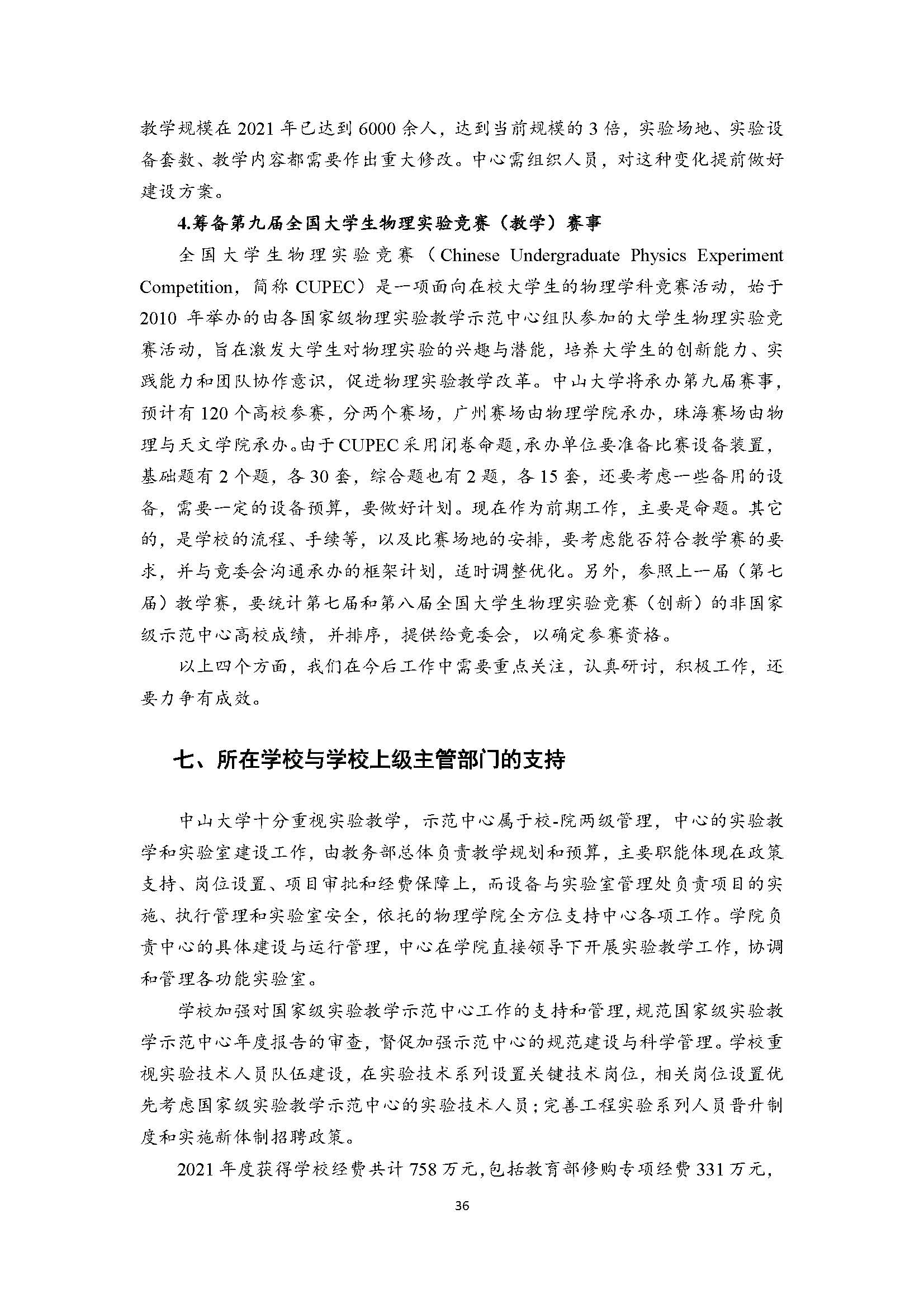 教学规模在 2021 年已达到 6000 余人，达到当前规模的 3 倍，实验场地、实验设备套数、教学内容都需要作出重大修改。中心需组织人员，对这种变化提前做好建设方案。

4.筹备第九届全国大学生物理实验竞赛（教学）赛事

全国大学生物理实验竞赛（Chinese Undergraduate Physics Experiment Competition，简称 CUPEC）是一项面向在校大学生的物理学科竞赛活动，始于 2010 年举办的由各国家级物理实验教学示范中心组队参加的大学生物理实验竞赛活动，旨在激发大学生对物理实验的兴趣与潜能，培养大学生的创新能力、实践能力和团队协作意识，促进物理实验教学改革。中山大学将承办第九届赛事，预计有 120 个高校参赛，分两个赛场，广州赛场由物理学院承办，珠海赛场由物理与天文学院承办。由于 CUPEC 采用闭卷命题，承办单位要准备比赛设备装置，基础题有 2 个题，各 30 套，综合题也有 2 题，各 15 套，还要考虑一些备用的设备，需要一定的设备预算，要做好计划。现在作为前期工作，主要是命题。其它的，是学校的流程、手续等，以及比赛场地的安排，要考虑能否符合教学赛的要求，并与竞委会沟通承办的框架计划，适时调整优化。另外，参照上一届（第七届）教学赛，要统计第七届和第八届全国大学生物理实验竞赛（创新）的非国家级示范中心高校成绩，并排序，提供给竞委会，以确定参赛资格。

以上四个方面，我们在今后工作中需要重点关注，认真研讨，积极工作，还要力争有成效。

七、所在学校与学校上级主管部门的支持

中山大学十分重视实验教学，示范中心属于校-院两级管理，中心的实验教学和实验室建设工作，由教务部总体负责教学规划和预算，主要职能体现在政策支持、岗位设置、项目审批和经费保障上，而设备与实验室管理处负责项目的实施、执行管理和实验室安全，依托的物理学院全方位支持中心各项工作。学院负责中心的具体建设与运行管理，中心在学院直接领导下开展实验教学工作，协调和管理各功能实验室。

学校加强对国家级实验教学示范中心工作的支持和管理，规范国家级实验教学示范中心年度报告的审查，督促加强示范中心的规范建设与科学管理。学校重视实验技术人员队伍建设，在实验技术系列设置关键技术岗位，相关岗位设置优先考虑国家级实验教学示范中心的实验技术人员；完善工程实验系列人员晋升制度和实施新体制招聘政策。

2021 年度获得学校经费共计 758 万元，包括教育部修购专项经费 331 万元，

36